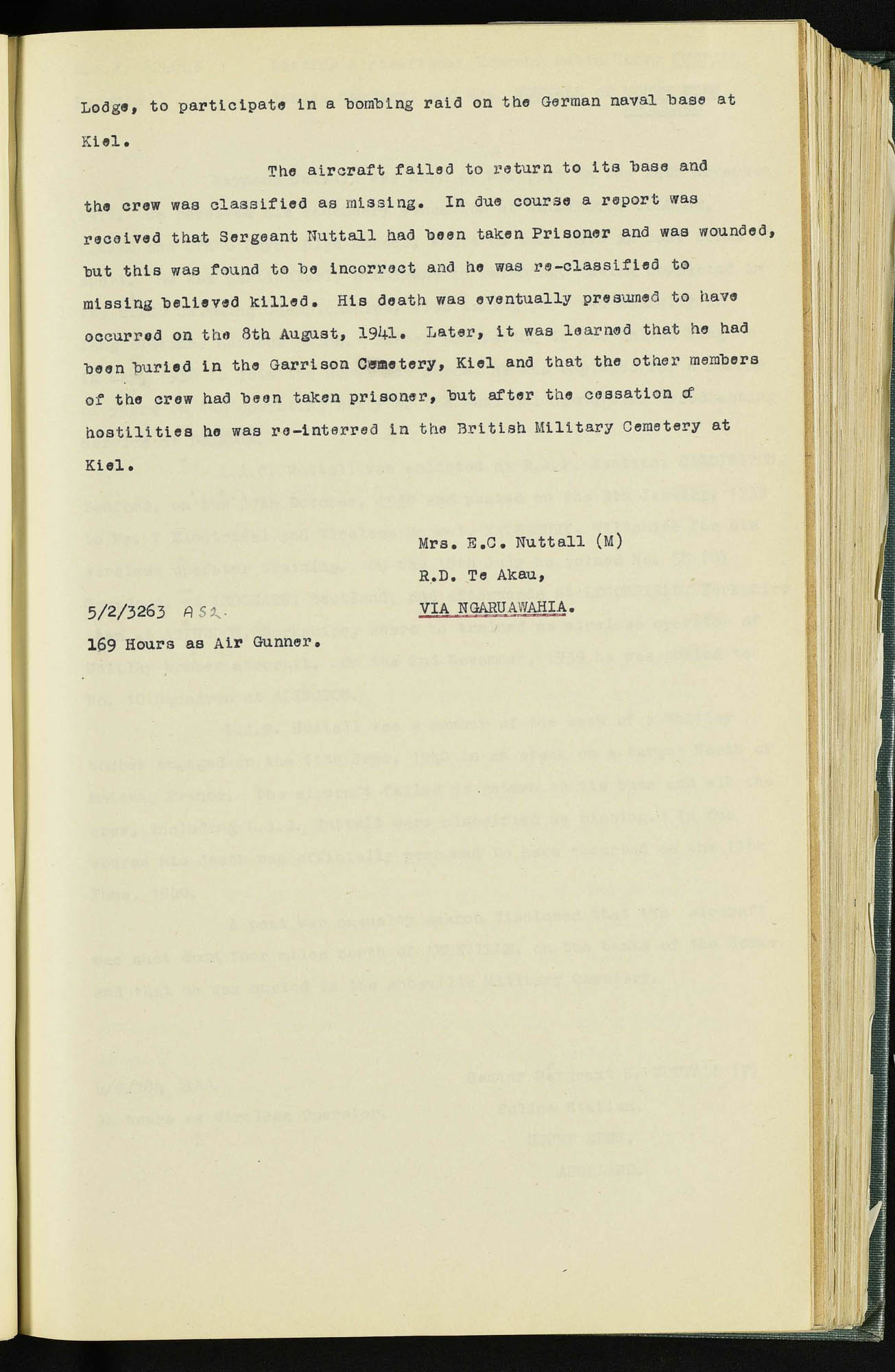 Lodge, to participate in a bombing raid on the German naval base at Kiel.

The aircraft failed to return to its base and the crew was classified as missing. In due course a report was received that Sergeant Nuttall had been taken Prisoner and was wounded, but this was found to be incorrect and he was re-classified to missing believed killed. His death was eventually presumed to have occurred on the 8th August, 1941. Later, it was learned that he had been buried in the Garrison Cemetery, Kiel and that the other members of the crew had been taken prisoner, but after the cessation of hostilities he was re-interred in the British Military Cemetery at Kiel.

Mrs. E.C. Nuttall (M)
R.D. Te Akau,
VIA NGARUAWAHIA.

5/2/3263 AS2.
169 Hours as Air Gunner.